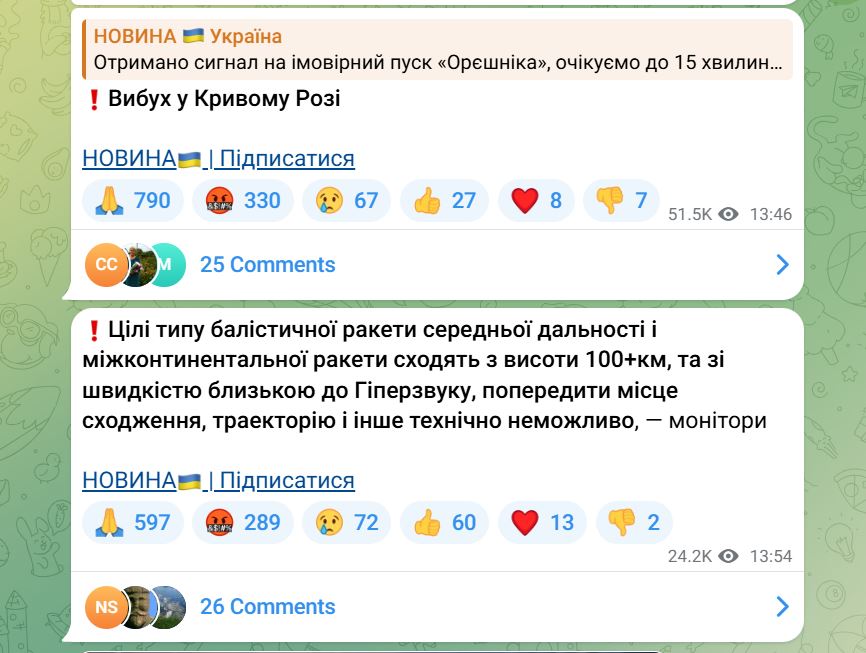 НОВИНА 🇺🇦 Україна
Отримано сигнал на імовірний пуск «Орєшніка», очікуємо до 15 хвилин…

❗ Вибух у Кривому Розі

НОВИНА🇺🇦 | Підписатися

🙏 790 🤬 330 😢 67 👍 27 ❤️ 8 👎 7 51.5K 13:46

CC M 25 Comments

❗ Цілі типу балістичної ракети середньої дальності і міжконтинентальної ракети сходять з висоти 100+км, та зі швидкістю близькою до Гіперзвуку, попередити місце сходження, траекторію і інше технічно неможливо, — монітори

НОВИНА🇺🇦 | Підписатися

🙏 597 🤬 289 😢 72 👍 60 ❤️ 13 👎 2

24.2K 13:54

NS 26 Comments